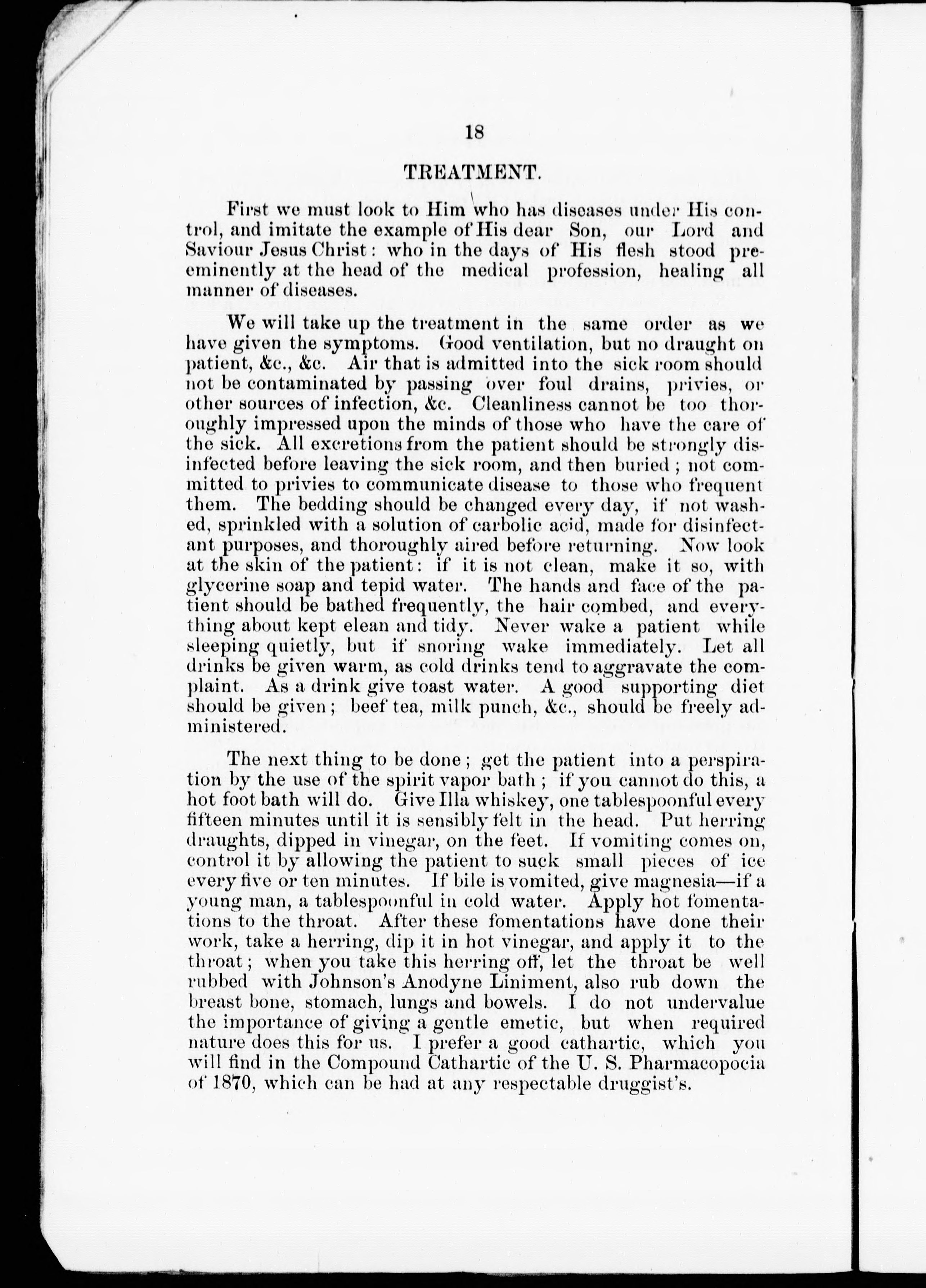 18

TREATMENT.

First we must look to Him who has diseases under His control, and imitate the example of His dear Son, our Lord and Saviour Jesus Christ: who in the days of His flesh stood preeminently at the head of the medical profession, healing all manner of diseases.

We will take up the treatment in the same order as we have given the symptoms. Good ventilation, but no draught on patient, &c., &c. Air that is admitted into the sick room should not be contaminated by passing over foul drains, privies, or other sources of infection, &c. Cleanliness cannot be too thoroughly impressed upon the minds of those who have the care of the sick. All excretions from the patient should be strongly disinfected before leaving the sick room, and then buried; not committed to privies to communicate disease to those who frequent them. The bedding should be changed every day, if not washed, sprinkled with a solution of carbolic acid, made for disinfectant purposes, and thoroughly aired before returning. Now look at the skin of the patient: if it is not clean, make it so, with glycerine soap and tepid water. The hands and face of the patient should be bathed frequently, the hair combed, and everything about kept elean and tidy. Never wake a patient while sleeping quietly, but if snoring wake immediately. Let all drinks be given warm, as cold drinks tend to aggravate the complaint. As a drink give toast water. A good supporting diet should be given; beef tea, milk punch, &c., should be freely administered.

The next thing to be done; get the patient into a perspiration by the use of the spirit vapor bath; if you cannot do this, a hot foot bath will do. Give Illa whiskey, one tablespoonful every fifteen minutes until it is sensibly felt in the head. Put herring draughts, dipped in vinegar, on the feet. If vomiting comes on, control it by allowing the patient to suck small pieces of ice every five or ten minutes. If bile is vomited, give magnesia—if a young man, a tablespoonful in cold water. Apply hot fomentations to the throat. After these fomentations have done their work, take a herring, dip it in hot vinegar, and apply it to the throat; when you take this herring off, let the throat be well rubbed with Johnson's Anodyne Liniment, also rub down the breast bone, stomach, lungs and bowels. I do not undervalue the importance of giving a gentle emetic, but when required nature does this for us. I prefer a good cathartic, which you will find in the Compound Cathartic of the U. S. Pharmacopocia of 1870, which can be had at any respectable druggist's.